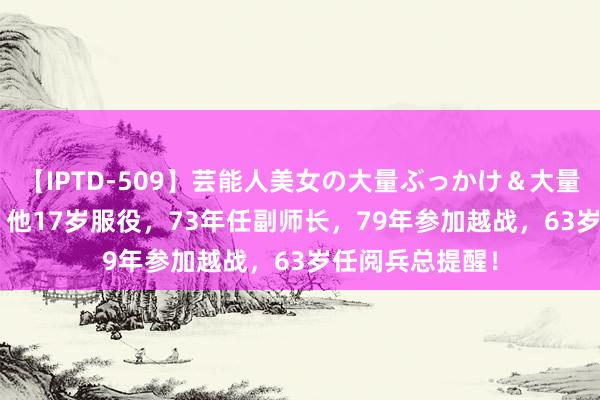 【IPTD-509】芸能人美女の大量ぶっかけ＆大量
他17岁服役，73年任副师长，79年参加越战，63岁
9年参加越战，63岁任阅兵总提醒！